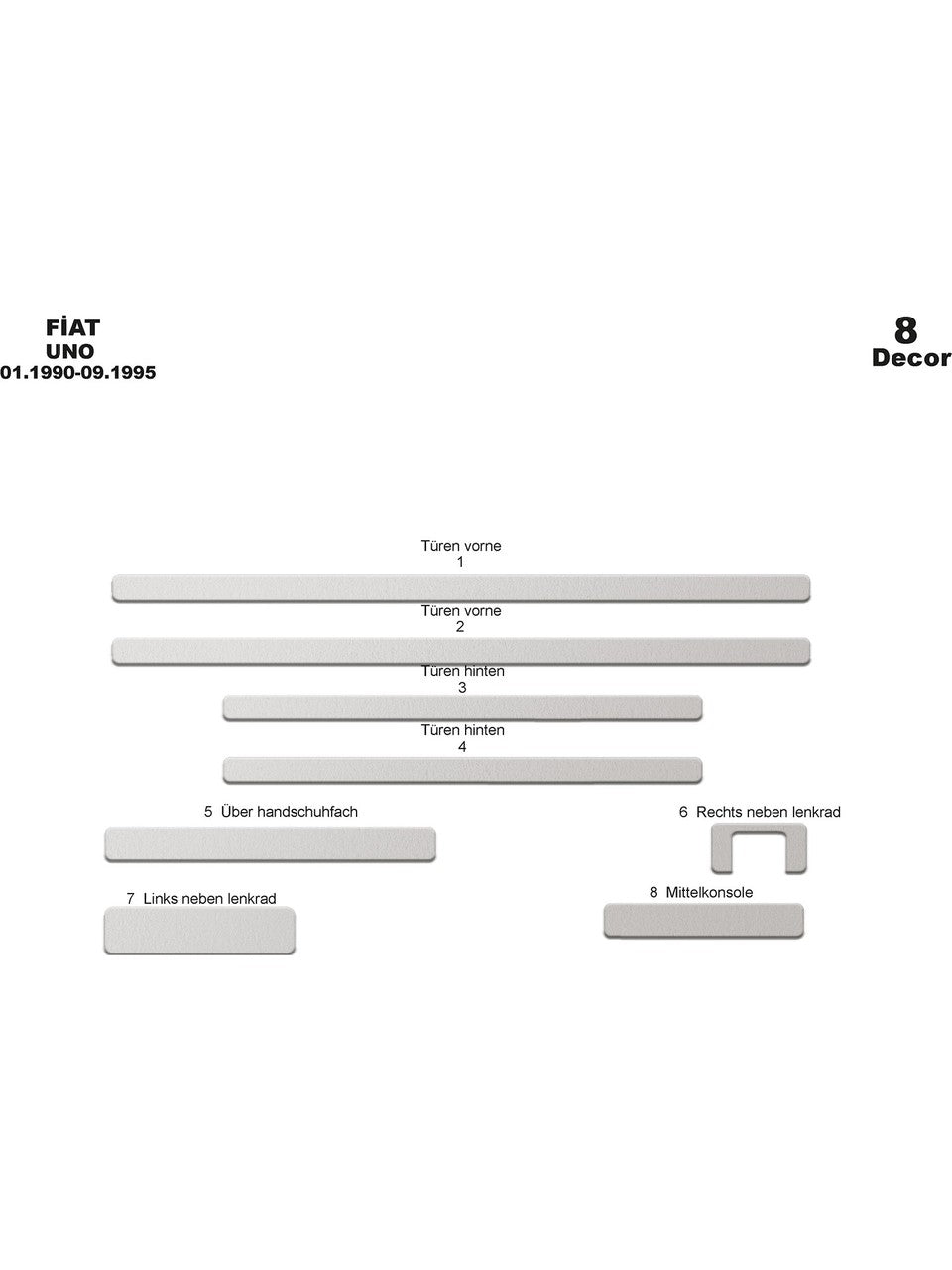 FİAT
UNO
01.1990-09.1995

8
Decor

Türen vorne
1

Türen vorne
2

Türen hinten
3

Türen hinten
4

5 Über handschuhfach

6 Rechts neben lenkrad

7 Links neben lenkrad

8 Mittelkonsole